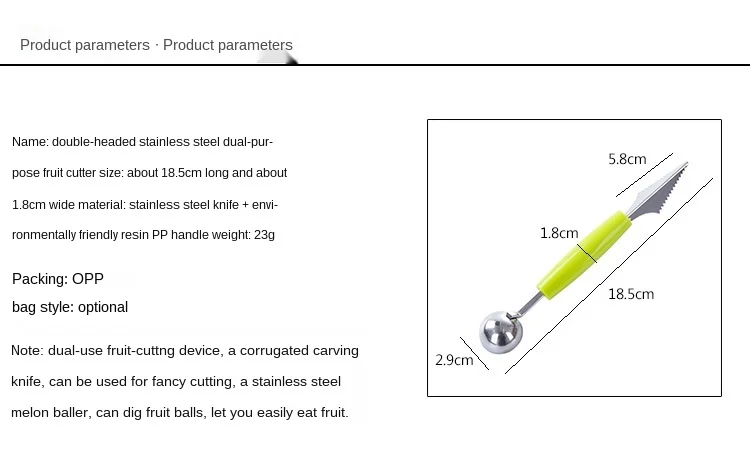 Product parameters · Product parameters

Name: double-headed stainless steel dual-purpose fruit cutter size: about 18.5cm long and about 1.8cm wide material: stainless steel knife + environmentally friendly resin PP handle weight: 23g

Packing: OPP
bag style: optional

Note: dual-use fruit-cuttng device, a corrugated carving knife, can be used for fancy cutting, a stainless steel melon baller, can dig fruit balls, let you easily eat fruit.

5.8cm
1.8cm
18.5cm
2.9cm